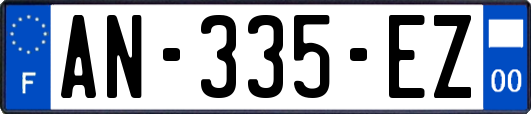 F
AN-335-EZ
00